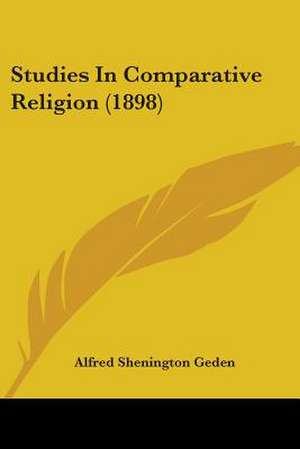 Studies In Comparative Religion (1898)

Alfred Shenington Geden